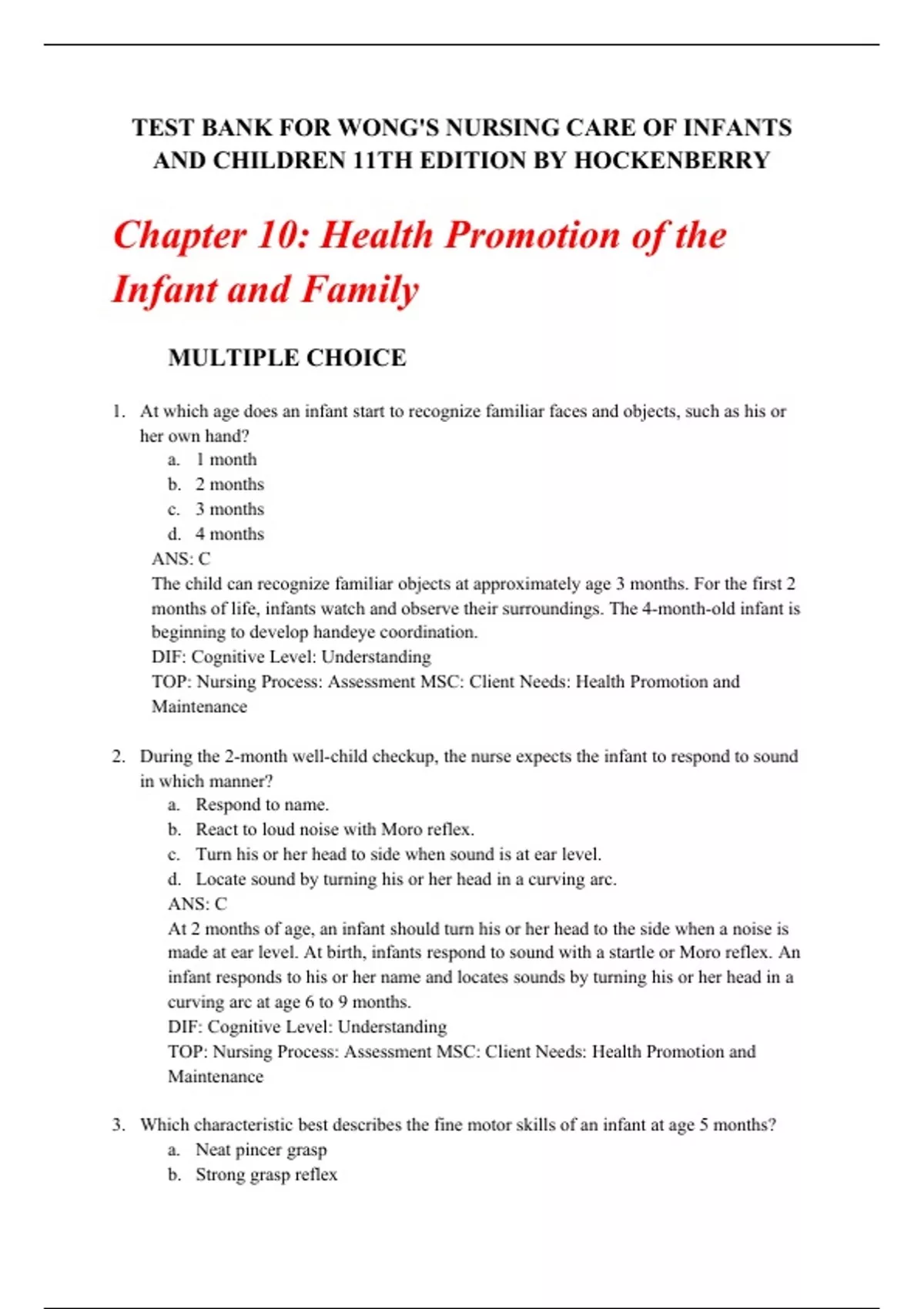 TEST BANK FOR WONG'S NURSING CARE OF INFANTS AND CHILDREN 11TH EDITION BY HOCKENBERRY

Chapter 10: Health Promotion of the Infant and Family

MULTIPLE CHOICE

1. At which age does an infant start to recognize familiar faces and objects, such as his or her own hand?
a. 1 month
b. 2 months
c. 3 months
d. 4 months
ANS: C
The child can recognize familiar objects at approximately age 3 months. For the first 2 months of life, infants watch and observe their surroundings. The 4-month-old infant is beginning to develop handeye coordination.
DIF: Cognitive Level: Understanding
TOP: Nursing Process: Assessment MSC: Client Needs: Health Promotion and Maintenance

2. During the 2-month well-child checkup, the nurse expects the infant to respond to sound in which manner?
a. Respond to name.
b. React to loud noise with Moro reflex.
c. Turn his or her head to side when sound is at ear level.
d. Locate sound by turning his or her head in a curving arc.
ANS: C
At 2 months of age, an infant should turn his or her head to the side when a noise is made at ear level. At birth, infants respond to sound with a startle or Moro reflex. An infant responds to his or her name and locates sounds by turning his or her head in a curving arc at age 6 to 9 months.
DIF: Cognitive Level: Understanding
TOP: Nursing Process: Assessment MSC: Client Needs: Health Promotion and Maintenance

3. Which characteristic best describes the fine motor skills of an infant at age 5 months?
a. Neat pincer grasp
b. Strong grasp reflex